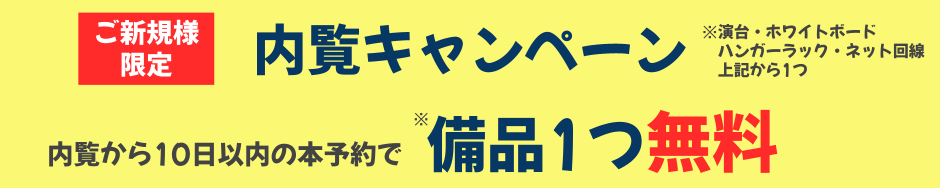 ご新規様限定

内覧キャンペーン

※演台・ホワイトボード
ハンガーラック・ネット回線
上記から1つ

内覧から10日以内の本予約で ※備品1つ無料